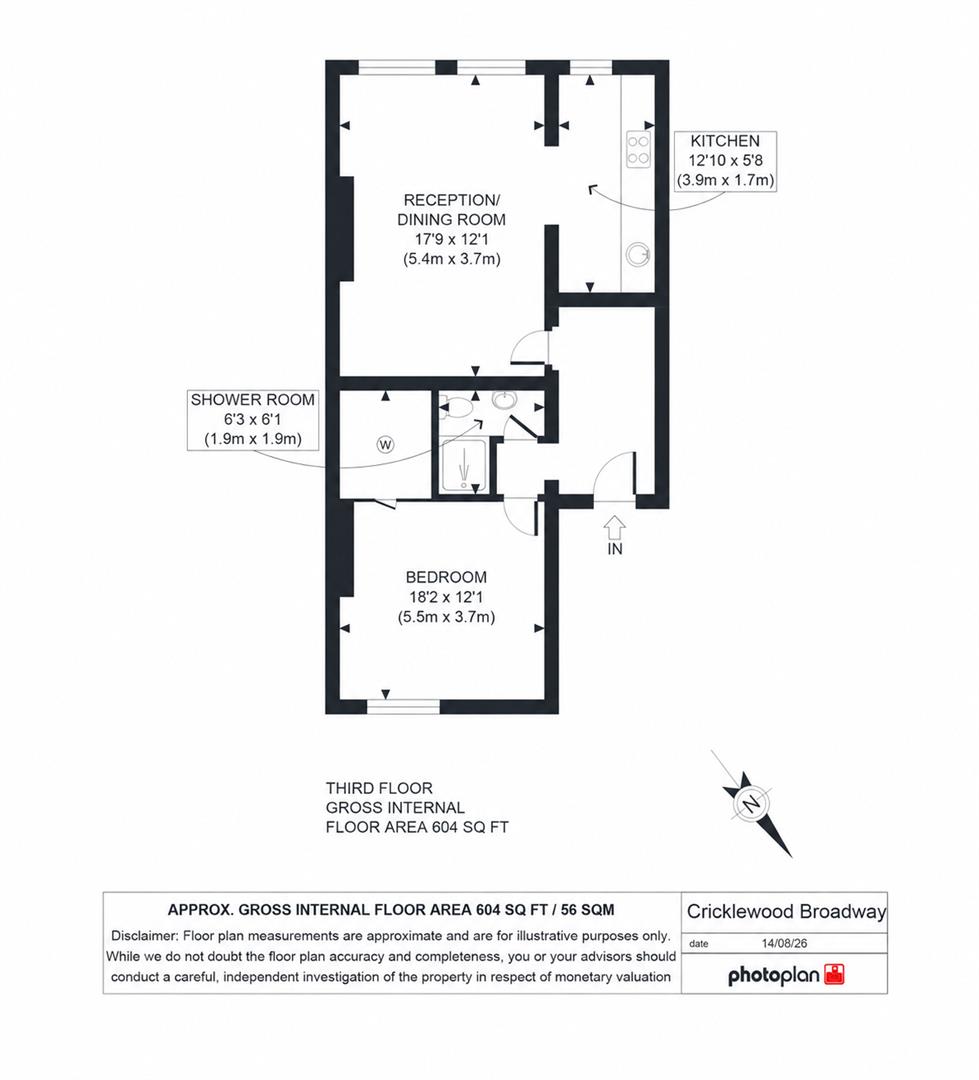 KITCHEN
12'10 x 5'8
(3.9m x 1.7m)

RECEPTION/
DINING ROOM
17'9 x 12'1
(5.4m x 3.7m)

SHOWER ROOM
6'3 x 6'1
(1.9m x 1.9m)

W

IN

BEDROOM
18'2 x 12'1
(5.5m x 3.7m)

THIRD FLOOR
GROSS INTERNAL
FLOOR AREA 604 SQ FT

N

APPROX. GROSS INTERNAL FLOOR AREA 604 SQ FT / 56 SQM

Disclaimer: Floor plan measurements are approximate and are for illustrative purposes only. While we do not doubt the floor plan accuracy and completeness, you or your advisors should conduct a careful, independent investigation of the property in respect of monetary valuation

Cricklewood Broadway

date 14/08/26

photoplan